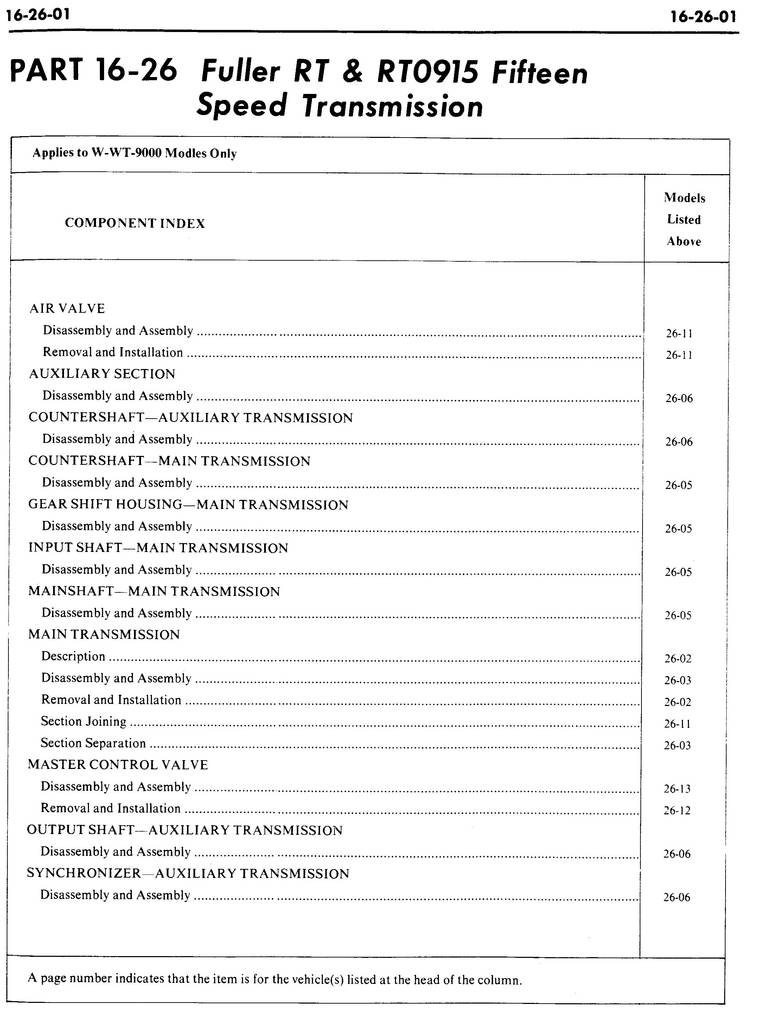 16-26-01

16-26-01

PART 16-26 Fuller RT & RT0915 Fifteen Speed Transmission

Applies to W-WT-9000 Modles Only

| COMPONENT INDEX | Models Listed Above |
|---|---|
| AIR VALVE | |
| Disassembly and Assembly | 26-11 |
| Removal and Installation | 26-11 |
| AUXILIARY SECTION | |
| Disassembly and Assembly | 26-06 |
| COUNTERSHAFT—AUXILIARY TRANSMISSION | |
| Disassembly and Assembly | 26-06 |
| COUNTERSHAFT—MAIN TRANSMISSION | |
| Disassembly and Assembly | 26-05 |
| GEAR SHIFT HOUSING—MAIN TRANSMISSION | |
| Disassembly and Assembly | 26-05 |
| INPUT SHAFT—MAIN TRANSMISSION | |
| Disassembly and Assembly | 26-05 |
| MAINSHAFT—MAIN TRANSMISSION | |
| Disassembly and Assembly | 26-05 |
| MAIN TRANSMISSION | |
| Description | 26-02 |
| Disassembly and Assembly | 26-03 |
| Removal and Installation | 26-02 |
| Section Joining | 26-11 |
| Section Separation | 26-03 |
| MASTER CONTROL VALVE | |
| Disassembly and Assembly | 26-13 |
| Removal and Installation | 26-12 |
| OUTPUT SHAFT—AUXILIARY TRANSMISSION | |
| Disassembly and Assembly | 26-06 |
| SYNCHRONIZER—AUXILIARY TRANSMISSION | |
| Disassembly and Assembly | 26-06 |

A page number indicates that the item is for the vehicle(s) listed at the head of the column.